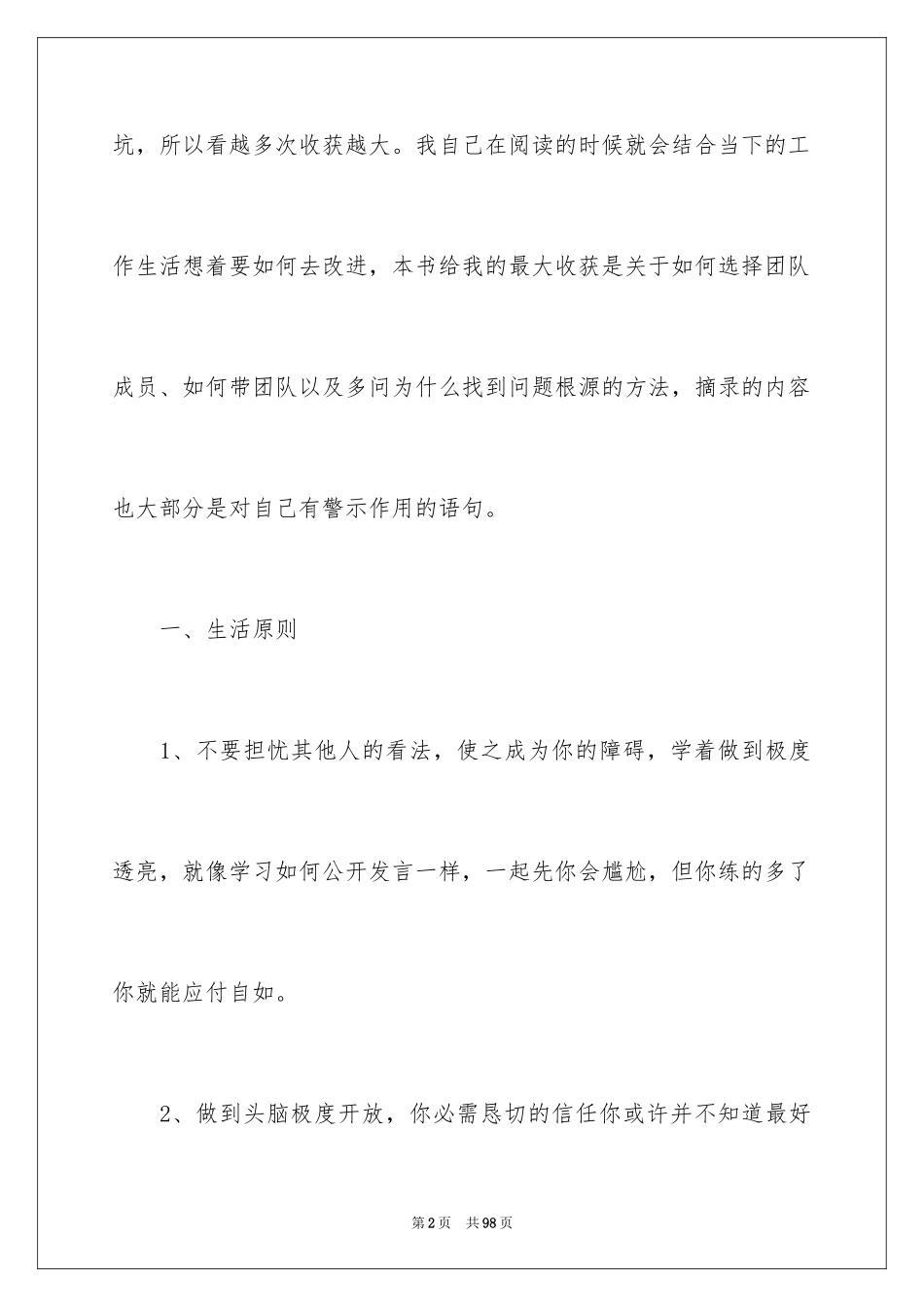 坑，所以看越多次收获越大。我自己在阅读的时候就会结合当下的工作生活想着要如何去改进，本书给我的最大收获是关于如何选择团队成员、如何带团队以及多问为什么找到问题根源的方法，摘录的内容也大部分是对自己有警示作用的语句。

一、生活原则

1、不要担忧其他人的看法，使之成为你的障碍，学着做到极度透亮，就像学习如何公开发言一样，一起先你会尴尬，但你练的多了你就能应付自如。

2、做到头脑极度开放，你必需恳切的信任你或许并不知道最好

第2页 共98页